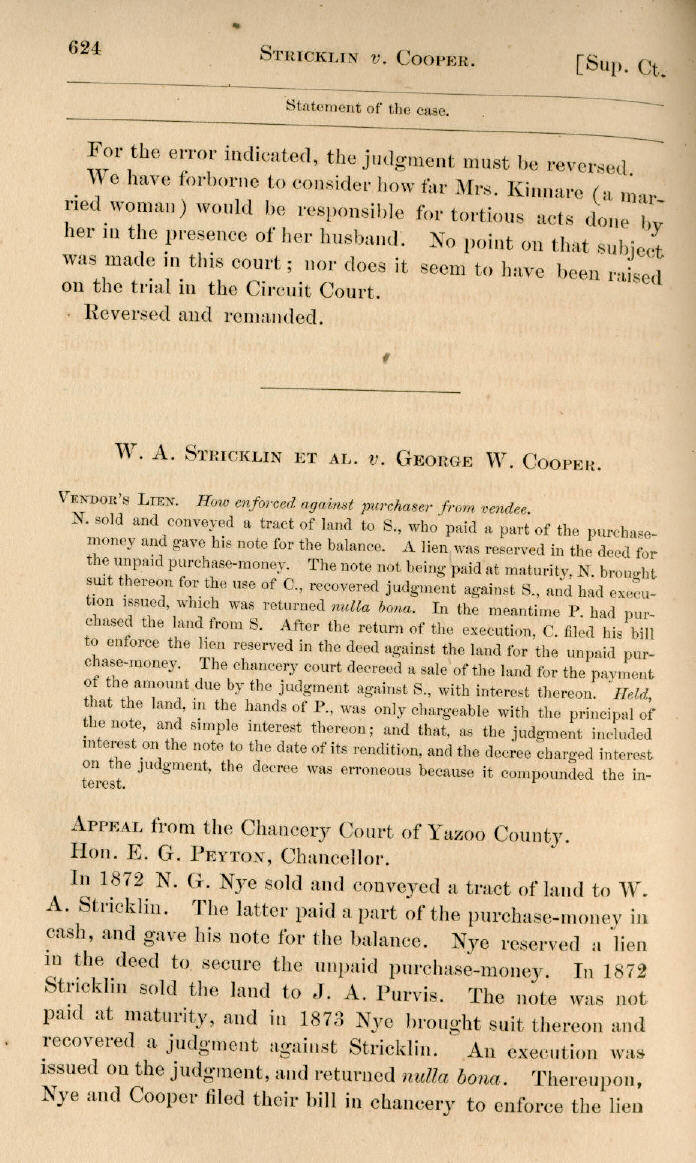 624 STRICKLIN v. COOPER. [Sup. Ct.

Statement of the case.

For the error indicated, the judgment must be reversed.

We have forborne to consider how far Mrs. Kinnare (a married woman) would be responsible for tortious acts done by her in the presence of her husband. No point on that subject was made in this court; nor does it seem to have been raised on the trial in the Circuit Court.

Reversed and remanded.

W. A. STRICKLIN ET AL. v. GEORGE W. COOPER.

VENDOR'S LIEN. How enforced against purchaser from vendee.

N. sold and conveyed a tract of land to S., who paid a part of the purchase-money and gave his note for the balance. A lien was reserved in the deed for the unpaid purchase-money. The note not being paid at maturity, N. brought suit thereon for the use of C., recovered judgment against S., and had execution issued, which was returned nulla bona. In the meantime P. had purchased the land from S. After the return of the execution, C. filed his bill to enforce the lien reserved in the deed against the land for the unpaid purchase-money. The chancery court decreed a sale of the land for the payment of the amount due by the judgment against S., with interest thereon. Held, that the land, in the hands of P., was only chargeable with the principal of the note, and simple interest thereon; and that, as the judgment included interest on the note to the date of its rendition, and the decree charged interest on the judgment, the decree was erroneous because it compounded the interest.

APPEAL from the Chancery Court of Yazoo County.

Hon. E. G. PEYTON, Chancellor.

In 1872 N. G. Nye sold and conveyed a tract of land to W. A. Stricklin. The latter paid a part of the purchase-money in cash, and gave his note for the balance. Nye reserved a lien in the deed to secure the unpaid purchase-money. In 1872 Stricklin sold the land to J. A. Purvis. The note was not paid at maturity, and in 1873 Nye brought suit thereon and recovered a judgment against Stricklin. An execution was issued on the judgment, and returned nulla bona. Thereupon, Nye and Cooper filed their bill in chancery to enforce the lien